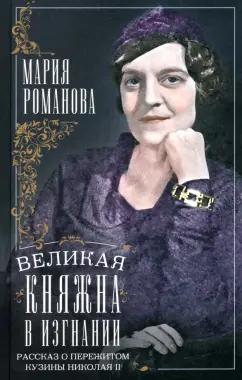 МАРИЯ
РОМАНОВА

ВЕЛИКАЯ
КНЯЖНА
В ИЗГНАНИИ

РАССКАЗ О ПЕРЕЖИТОМ
КУЗИНЫ НИКОЛАЯ II